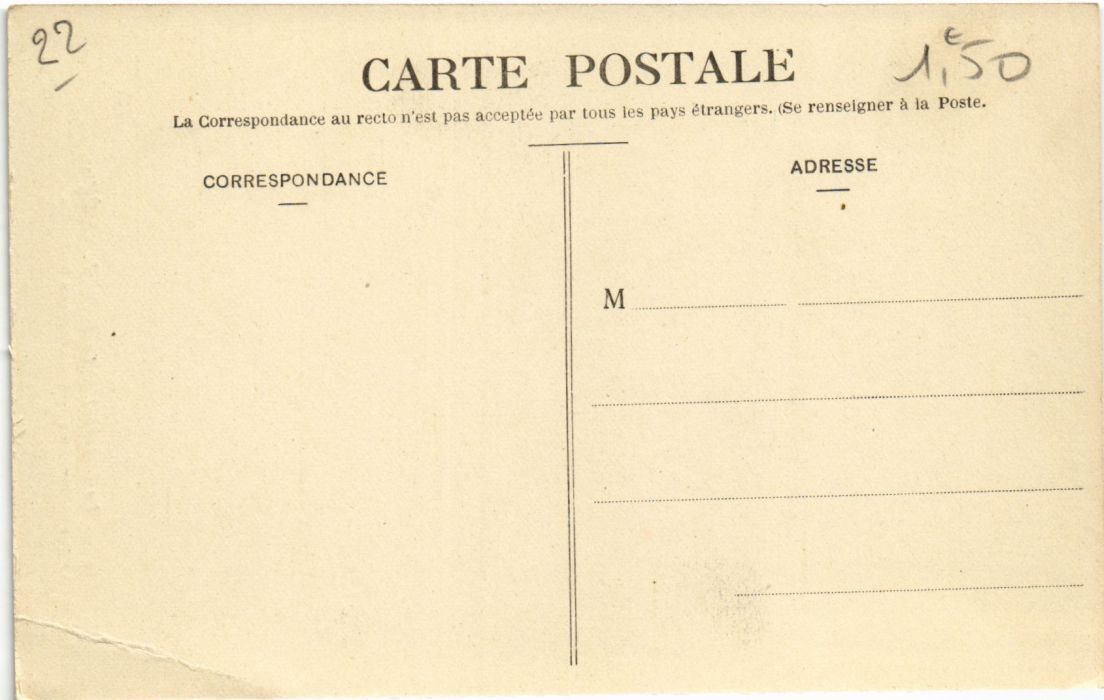 22

CARTE POSTALE

1,50 €

La Correspondance au recto n'est pas acceptée par tous les pays étrangers. (Se renseigner à la Poste.

CORRESPONDANCE

ADRESSE

M ____ ____

____

____

____